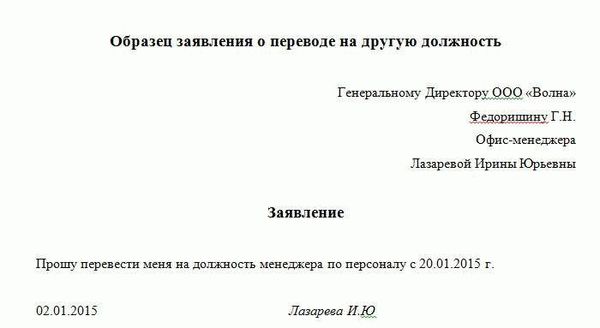 Образец заявления о переводе на другую должность

Генеральному Директору ООО «Волна»
Федоришину Г.Н.
Офис-менеджера
Лазаревой Ирины Юрьевны

Заявление

Прошу перевести меня на должность менеджера по персоналу с 20.01.2015 г.

02.01.2015 Лазарева И.Ю